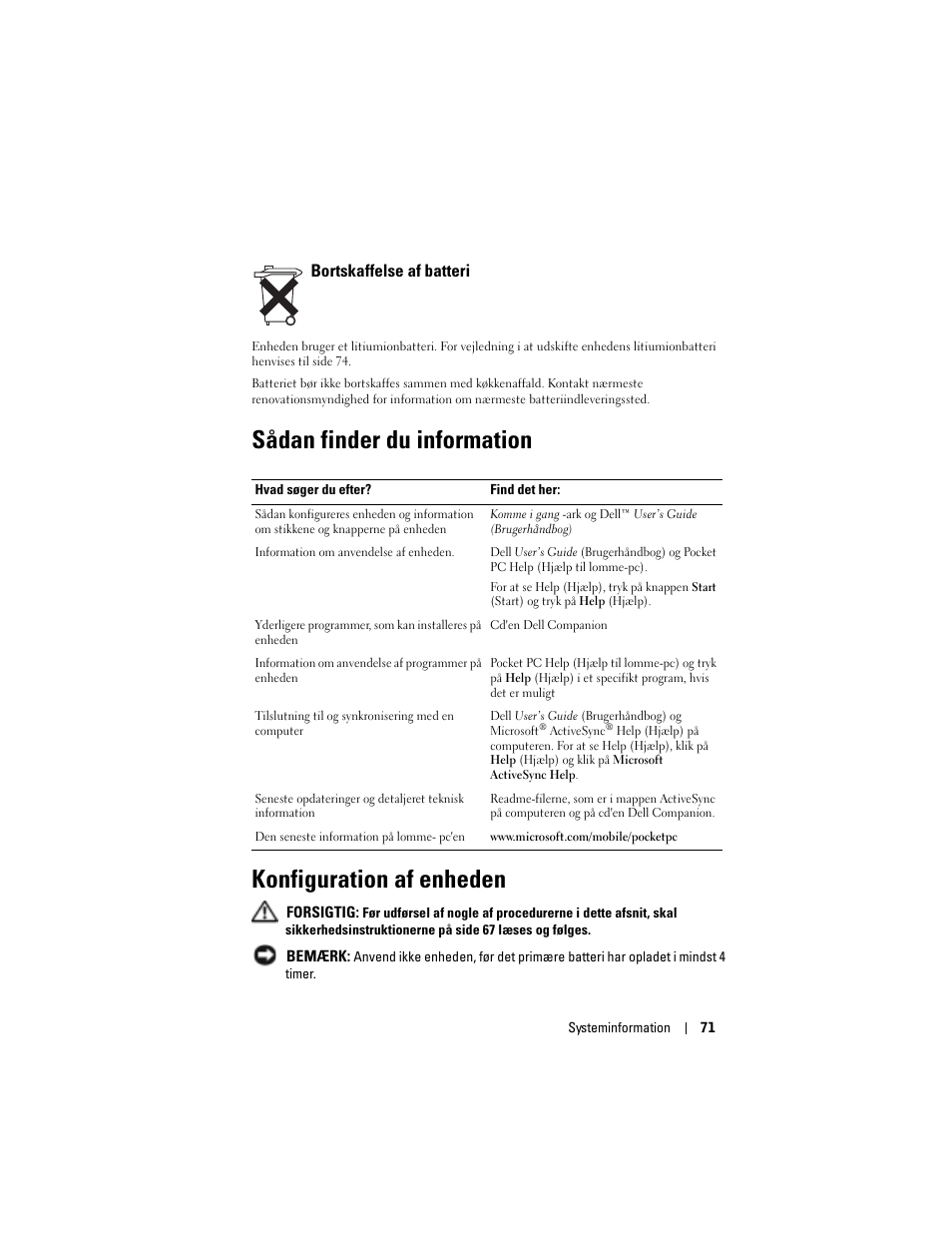 Bortskaffelse af batteri

Enheden bruger et litiumionbatteri. For vejledning i at udskifte enhedens litiumionbatteri henvises til side 74.

Batteriet bør ikke bortskaffes sammen med køkkenaffald. Kontakt nærmeste renovationsmyndighed for information om nærmeste batteriindleveringssted.

Sådan finder du information

| Hvad søger du efter? | Find det her: |
|---|---|
| Sådan konfigureres enheden og information om stikkene og knapperne på enheden | Komme i gang -ark og Dell™ User's Guide (Brugerhåndbog) |
| Information om anvendelse af enheden. | Dell User's Guide (Brugerhåndbog) og Pocket PC Help (Hjælp til lomme-pc). For at se Help (Hjælp), tryk på knappen Start (Start) og tryk på Help (Hjælp). |
| Yderligere programmer, som kan installeres på enheden | Cd'en Dell Companion |
| Information om anvendelse af programmer på enheden | Pocket PC Help (Hjælp til lomme-pc) og tryk på Help (Hjælp) i et specifikt program, hvis det er muligt |
| Tilslutning til og synkronisering med en computer | Dell User's Guide (Brugerhåndbog) og Microsoft® ActiveSync® Help (Hjælp) på computeren. For at se Help (Hjælp), klik på Help (Hjælp) og klik på Microsoft ActiveSync Help. |
| Seneste opdateringer og detaljeret teknisk information | Readme-filerne, som er i mappen ActiveSync på computeren og på cd'en Dell Companion. |
| Den seneste information på lomme- pc'en | www.microsoft.com/mobile/pocketpc |

Konfiguration af enheden

FORSIGTIG: Før udførsel af nogle af procedurerne i dette afsnit, skal sikkerhedsinstruktionerne på side 67 læses og følges.

BEMÆRK: Anvend ikke enheden, før det primære batteri har opladet i mindst 4 timer.

Systeminformation | 71